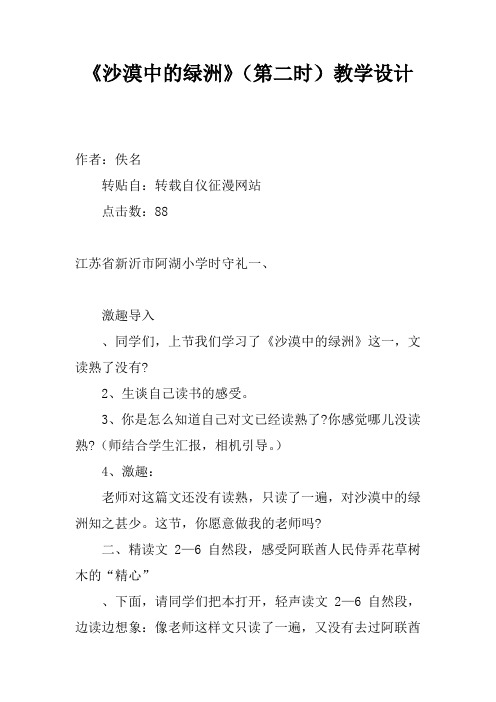 《沙漠中的绿洲》（第二时）教学设计

作者：佚名

转贴自：转载自仪征漫网站

点击数：88

江苏省新沂市阿湖小学时守礼一、

激趣导入

、同学们，上节我们学习了《沙漠中的绿洲》这一，文读熟了没有?

2、生谈自己读书的感受。

3、你是怎么知道自己对文已经读熟了?你感觉哪儿没读熟?（师结合学生汇报，相机引导。）

4、激趣：

老师对这篇文还没有读熟，只读了一遍，对沙漠中的绿洲知之甚少。这节，你愿意做我的老师吗?

二、精读文 2—6 自然段，感受阿联酋人民侍弄花草树木的“精心”

、下面，请同学们把本打开，轻声读文 2—6 自然段，边读边想象：像老师这样文只读了一遍，又没有去过阿联酋